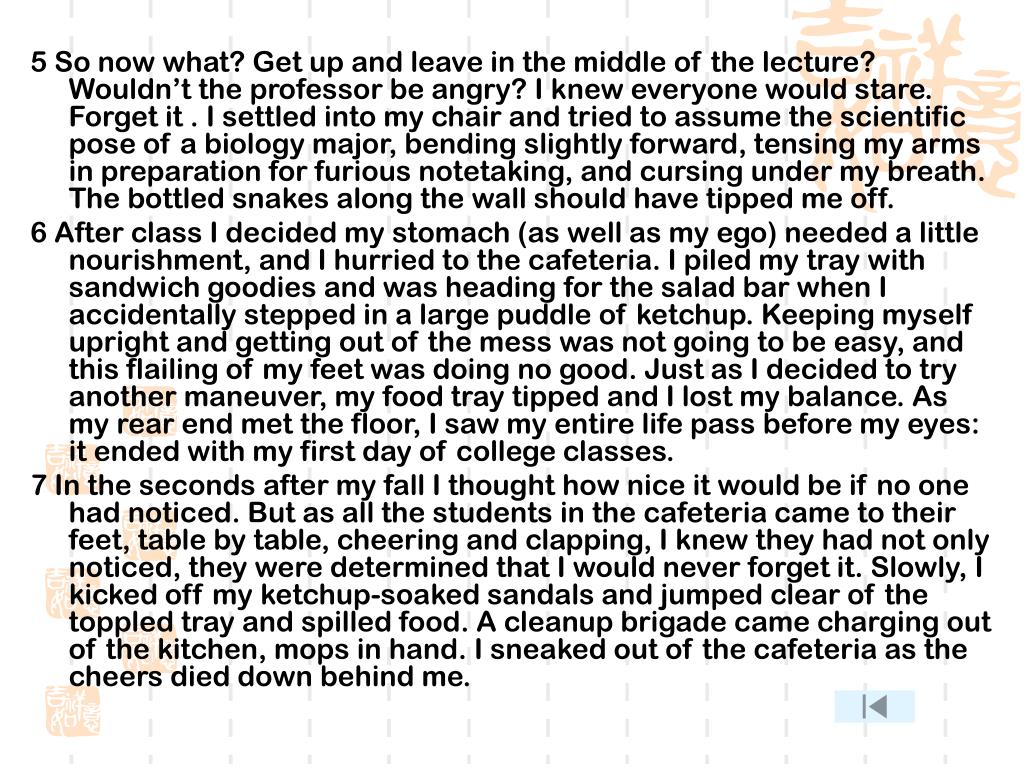 5 So now what? Get up and leave in the middle of the lecture? Wouldn’t the professor be angry? I knew everyone would stare. Forget it . I settled into my chair and tried to assume the scientific pose of a biology major, bending slightly forward, tensing my arms in preparation for furious notetaking, and cursing under my breath. The bottled snakes along the wall should have tipped me off.

6 After class I decided my stomach (as well as my ego) needed a little nourishment, and I hurried to the cafeteria. I piled my tray with sandwich goodies and was heading for the salad bar when I accidentally stepped in a large puddle of ketchup. Keeping myself upright and getting out of the mess was not going to be easy, and this flailing of my feet was doing no good. Just as I decided to try another maneuver, my food tray tipped and I lost my balance. As my rear end met the floor, I saw my entire life pass before my eyes: it ended with my first day of college classes.

7 In the seconds after my fall I thought how nice it would be if no one had noticed. But as all the students in the cafeteria came to their feet, table by table, cheering and clapping, I knew they had not only noticed, they were determined that I would never forget it. Slowly, I kicked off my ketchup-soaked sandals and jumped clear of the toppled tray and spilled food. A cleanup brigade came charging out of the kitchen, mops in hand. I sneaked out of the cafeteria as the cheers died down behind me.